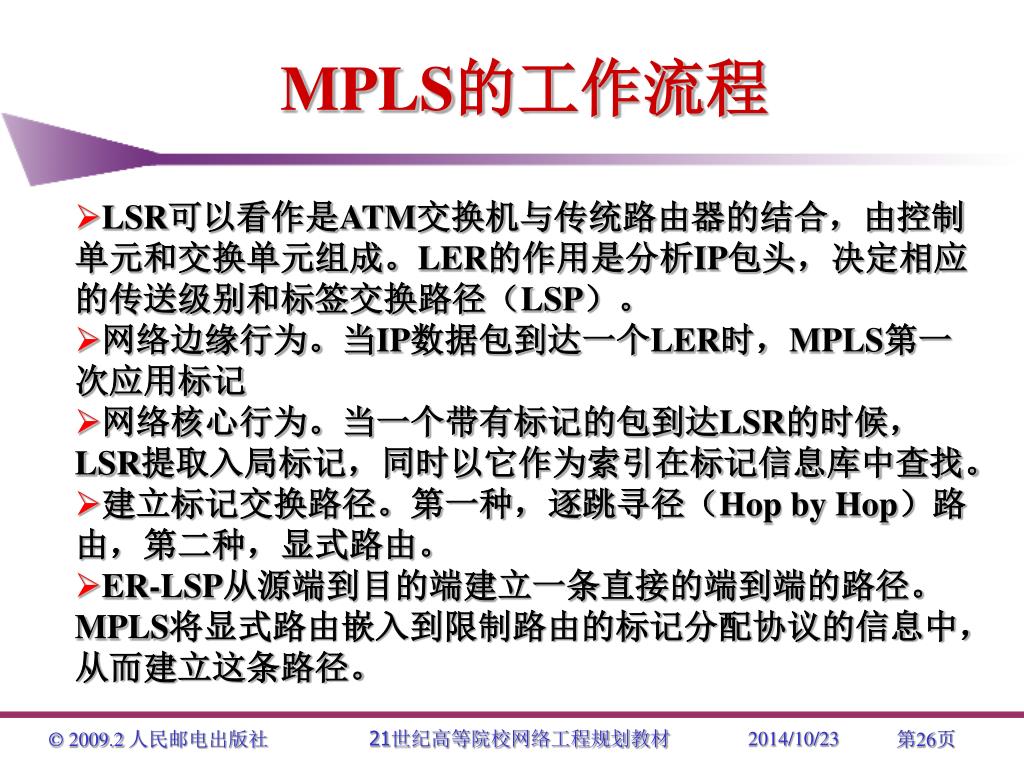 MPLS的工作流程

➢LSR可以看作是ATM交换机与传统路由器的结合，由控制单元和交换单元组成。LER的作用是分析IP包头，决定相应的传送级别和标签交换路径（LSP）。

➢网络边缘行为。当IP数据包到达一个LER时，MPLS第一次应用标记

➢网络核心行为。当一个带有标记的包到达LSR的时候，LSR提取入局标记，同时以它作为索引在标记信息库中查找。

➢建立标记交换路径。第一种，逐跳寻径（Hop by Hop）路由，第二种，显式路由。

➢ER-LSP从源端到目的端建立一条直接的端到端的路径。MPLS将显式路由嵌入到限制路由的标记分配协议的信息中，从而建立这条路径。

© 2009.2 人民邮电出版社 21世纪高等院校网络工程规划教材 2014/10/23 第26页